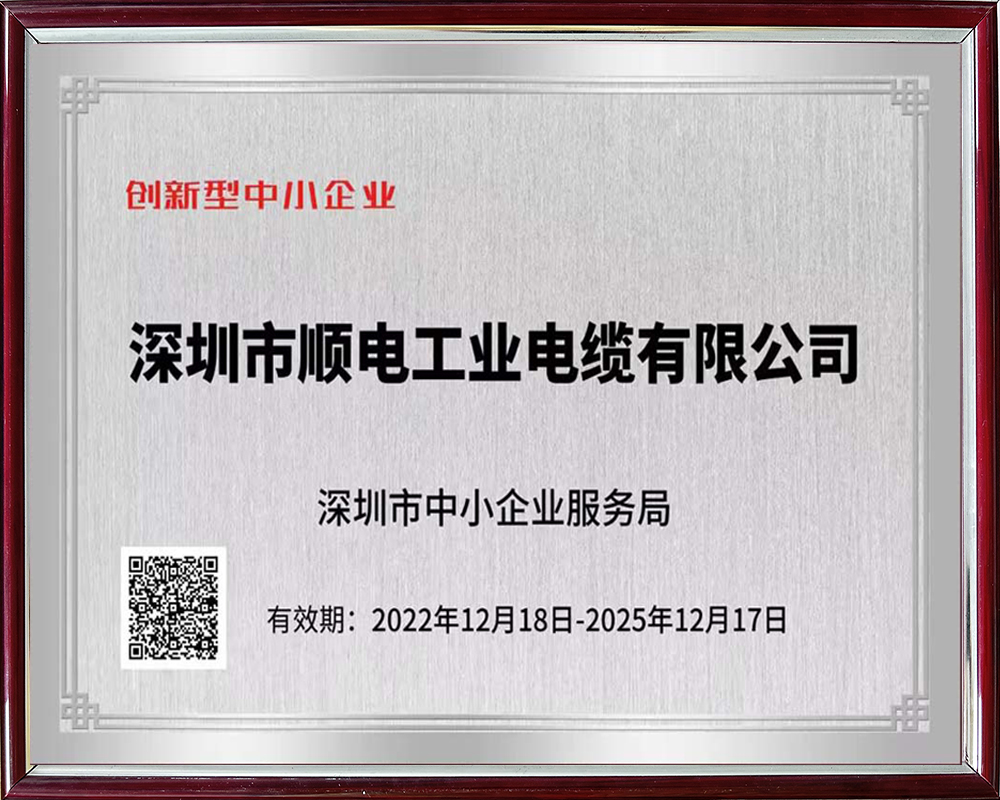 创新型中小企业

深圳市顺电工业电缆有限公司

深圳市中小企业服务局

有效期：2022年12月18日-2025年12月17日